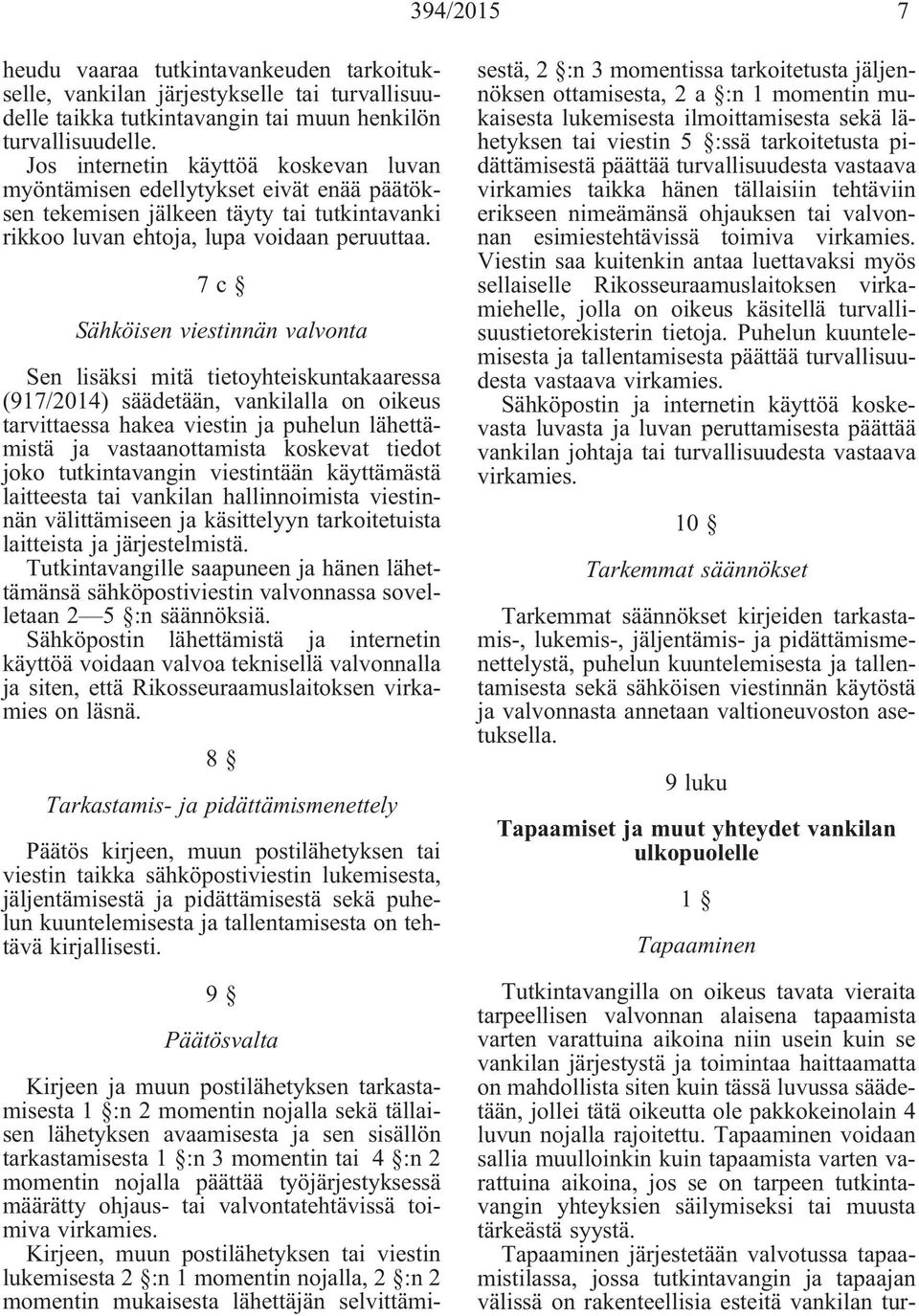 394/2015 7

heudu vaaraa tutkintavankeuden tarkoitukselle, vankilan järjestykselle tai turvallisuudelle taikka tutkintavangin tai muun henkilön turvallisuudelle.

Jos internetin käyttöä koskevan luvan myöntämisen edellytykset eivät enää päätöksen tekemisen jälkeen täyty tai tutkintavanki rikkoo luvan ehtoja, lupa voidaan peruuttaa.

7 c §

Sähköisen viestinnän valvonta

Sen lisäksi mitä tietoyhteiskuntakaaressa (917/2014) säädetään, vankilalla on oikeus tarvittaessa hakea viestin ja puhelun lähettämistä ja vastaanottamista koskevat tiedot joko tutkintavangin viestintään käyttämästä laitteesta tai vankilan hallinnoimista viestinnän välittämiseen ja käsittelyyn tarkoitetuista laitteista ja järjestelmistä.

Tutkintavangille saapuneen ja hänen lähettämänsä sähköpostiviestin valvonnassa sovelletaan 2—5 §:n säännöksiä.

Sähköpostin lähettämistä ja internetin käyttöä voidaan valvoa teknisellä valvonnalla ja siten, että Rikosseuraamuslaitoksen virkamies on läsnä.

8 §

Tarkastamis- ja pidättämismenettely

Päätös kirjeen, muun postilähetyksen tai viestin taikka sähköpostiviestin lukemisesta, jäljentämisestä ja pidättämisestä sekä puhelun kuuntelemisesta ja tallentamisesta on tehtävä kirjallisesti.

9 §

Päätösvalta

Kirjeen ja muun postilähetyksen tarkastamisesta 1 §:n 2 momentin nojalla sekä tällaisen lähetyksen avaamisesta ja sen sisällön tarkastamisesta 1 §:n 3 momentin tai 4 §:n 2 momentin nojalla päättää työjärjestyksessä määrätty ohjaus- tai valvontatehtävissä toimiva virkamies.

Kirjeen, muun postilähetyksen tai viestin lukemisesta 2 §:n 1 momentin nojalla, 2 §:n 2 momentin mukaisesta lähettäjän selvittämisestä, 2 §:n 3 momentissa tarkoitetusta jäljennöksen ottamisesta, 2 a §:n 1 momentin mukaisesta lukemisesta ilmoittamisesta sekä lähetyksen tai viestin 5 §:ssä tarkoitetusta pidättämisestä päättää turvallisuudesta vastaava virkamies taikka hänen tällaisiin tehtäviin erikseen nimeämänsä ohjauksen tai valvonnan esimiestehtävissä toimiva virkamies. Viestin saa kuitenkin antaa luettavaksi myös sellaiselle Rikosseuraamuslaitoksen virkamiehelle, jolla on oikeus käsitellä turvallisuustietorekisterin tietoja. Puhelun kuuntelemisesta ja tallentamisesta päättää turvallisuudesta vastaava virkamies.

Sähköpostin ja internetin käyttöä koskevasta luvasta ja luvan peruttamisesta päättää vankilan johtaja tai turvallisuudesta vastaava virkamies.

10 §

Tarkemmat säännökset

Tarkemmat säännökset kirjeiden tarkastamis-, lukemis-, jäljentämis- ja pidättämismenettelystä, puhelun kuuntelemisesta ja tallentamisesta sekä sähköisen viestinnän käytöstä ja valvonnasta annetaan valtioneuvoston asetuksella.

9 luku

Tapaamiset ja muut yhteydet vankilan ulkopuolelle

1 §

Tapaaminen

Tutkintavangilla on oikeus tavata vieraita tarpeellisen valvonnan alaisena tapaamista varten varattuina aikoina niin usein kuin se vankilan järjestystä ja toimintaa haittaamatta on mahdollista siten kuin tässä luvussa säädetään, jollei tätä oikeutta ole pakkokeinolain 4 luvun nojalla rajoitettu. Tapaaminen voidaan sallia muulloinkin kuin tapaamista varten varattuina aikoina, jos se on tarpeen tutkintavangin yhteyksien säilymiseksi tai muusta tärkeästä syystä.

Tapaaminen järjestetään valvotussa tapaamistilassa, jossa tutkintavangin ja tapaajan välissä on rakenteellisia esteitä vankilan tur-